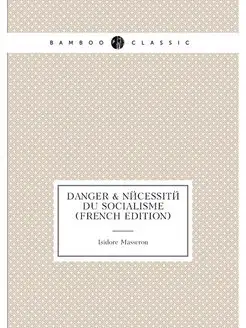 BAMBOO CLASSIC

DANGER & NЙCESSITЙ DU SOCIALISME (FRENCH EDITION)

Isidore Masseron